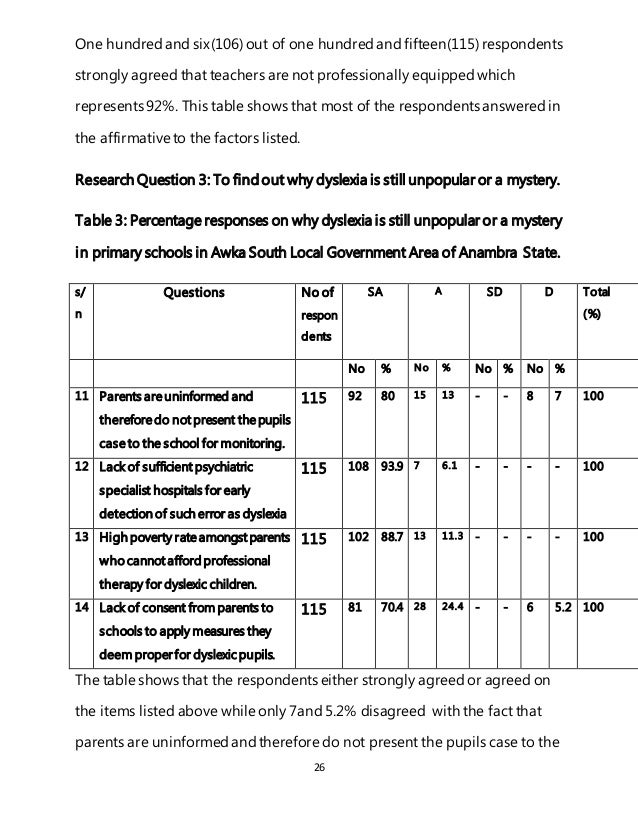 One hundred and six(106) out of one hundred and fifteen(115) respondents strongly agreed that teachers are not professionally equipped which represents 92%. This table shows that most of the respondents answered in the affirmative to the factors listed.

Research Question 3: To find out why dyslexia is still unpopular or a mystery.

Table 3: Percentage responses on why dyslexia is still unpopular or a mystery in primary schools in Awka South Local Government Area of Anambra State.

| s/n | Questions | No of respondents | SA | | A | | SD | | D | | Total (%) |
|---|---|---|---|---|---|---|---|---|---|---|---|
| | | | No | % | No | % | No | % | No | % | |
| 11 | Parents are uninformed and therefore do not present the pupils case to the school for monitoring. | 115 | 92 | 80 | 15 | 13 | - | - | 8 | 7 | 100 |
| 12 | Lack of sufficient psychiatric specialist hospitals for early detection of such error as dyslexia | 115 | 108 | 93.9 | 7 | 6.1 | - | - | - | - | 100 |
| 13 | High poverty rate amongst parents who cannot afford professional therapy for dyslexic children. | 115 | 102 | 88.7 | 13 | 11.3 | - | - | - | - | 100 |
| 14 | Lack of consent from parents to schools to apply measures they deem proper for dyslexic pupils. | 115 | 81 | 70.4 | 28 | 24.4 | - | - | 6 | 5.2 | 100 |

The table shows that the respondents either strongly agreed or agreed on the items listed above while only 7and 5.2% disagreed with the fact that parents are uninformed and therefore do not present the pupils case to the

26